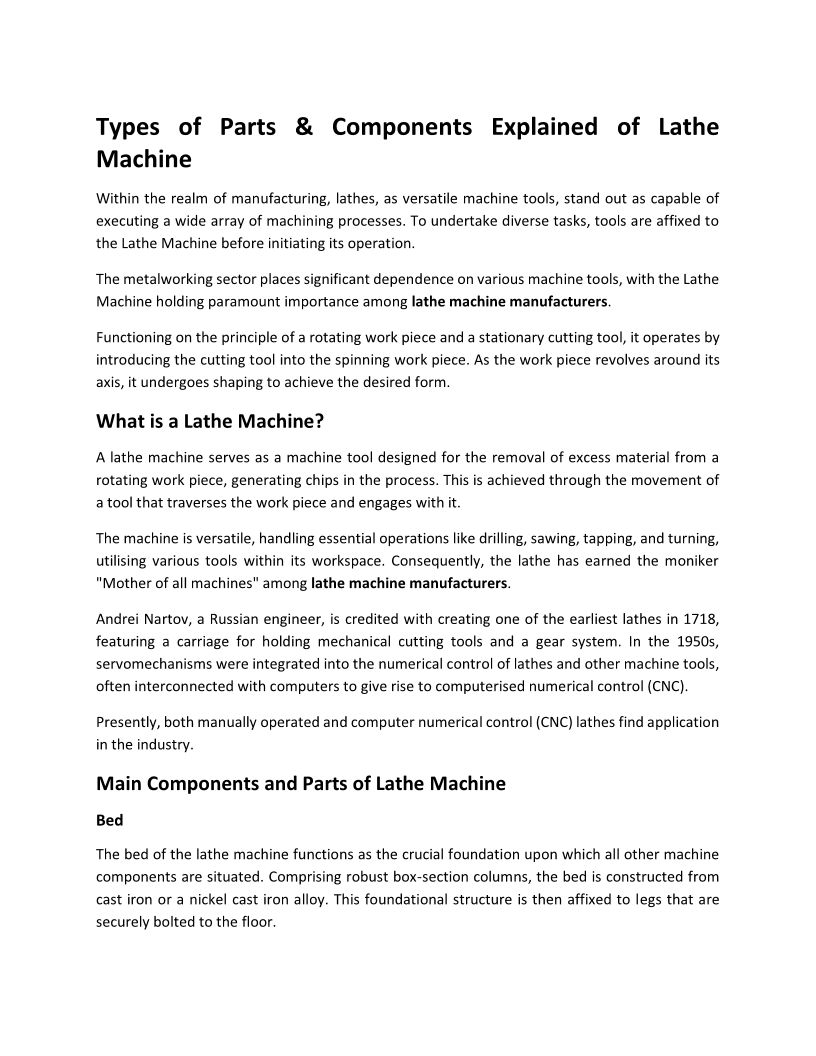 Types of Parts & Components Explained of Lathe Machine

Within the realm of manufacturing, lathes, as versatile machine tools, stand out as capable of executing a wide array of machining processes. To undertake diverse tasks, tools are affixed to the Lathe Machine before initiating its operation.

The metalworking sector places significant dependence on various machine tools, with the Lathe Machine holding paramount importance among lathe machine manufacturers.

Functioning on the principle of a rotating work piece and a stationary cutting tool, it operates by introducing the cutting tool into the spinning work piece. As the work piece revolves around its axis, it undergoes shaping to achieve the desired form.

What is a Lathe Machine?

A lathe machine serves as a machine tool designed for the removal of excess material from a rotating work piece, generating chips in the process. This is achieved through the movement of a tool that traverses the work piece and engages with it.

The machine is versatile, handling essential operations like drilling, sawing, tapping, and turning, utilising various tools within its workspace. Consequently, the lathe has earned the moniker "Mother of all machines" among lathe machine manufacturers.

Andrei Nartov, a Russian engineer, is credited with creating one of the earliest lathes in 1718, featuring a carriage for holding mechanical cutting tools and a gear system. In the 1950s, servomechanisms were integrated into the numerical control of lathes and other machine tools, often interconnected with computers to give rise to computerised numerical control (CNC).

Presently, both manually operated and computer numerical control (CNC) lathes find application in the industry.

Main Components and Parts of Lathe Machine

Bed

The bed of the lathe machine functions as the crucial foundation upon which all other machine components are situated. Comprising robust box-section columns, the bed is constructed from cast iron or a nickel cast iron alloy. This foundational structure is then affixed to legs that are securely bolted to the floor.